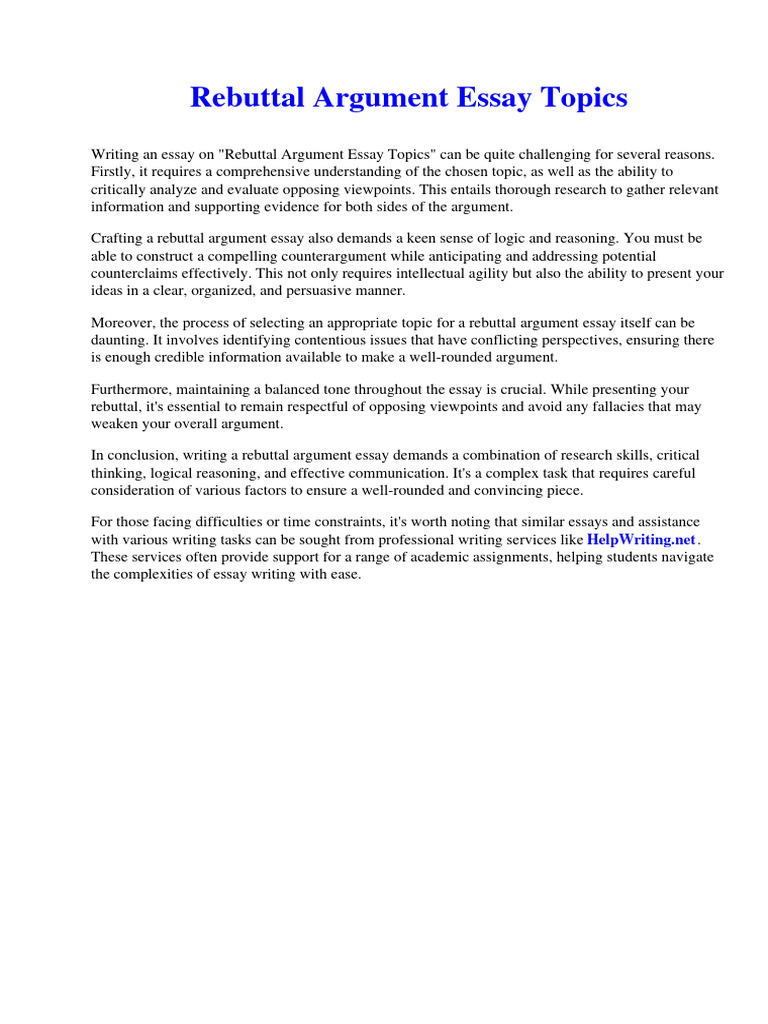 Rebuttal Argument Essay Topics

Writing an essay on "Rebuttal Argument Essay Topics" can be quite challenging for several reasons. Firstly, it requires a comprehensive understanding of the chosen topic, as well as the ability to critically analyze and evaluate opposing viewpoints. This entails thorough research to gather relevant information and supporting evidence for both sides of the argument.

Crafting a rebuttal argument essay also demands a keen sense of logic and reasoning. You must be able to construct a compelling counterargument while anticipating and addressing potential counterclaims effectively. This not only requires intellectual agility but also the ability to present your ideas in a clear, organized, and persuasive manner.

Moreover, the process of selecting an appropriate topic for a rebuttal argument essay itself can be daunting. It involves identifying contentious issues that have conflicting perspectives, ensuring there is enough credible information available to make a well-rounded argument.

Furthermore, maintaining a balanced tone throughout the essay is crucial. While presenting your rebuttal, it's essential to remain respectful of opposing viewpoints and avoid any fallacies that may weaken your overall argument.

In conclusion, writing a rebuttal argument essay demands a combination of research skills, critical thinking, logical reasoning, and effective communication. It's a complex task that requires careful consideration of various factors to ensure a well-rounded and convincing piece.

For those facing difficulties or time constraints, it's worth noting that similar essays and assistance with various writing tasks can be sought from professional writing services like HelpWriting.net. These services often provide support for a range of academic assignments, helping students navigate the complexities of essay writing with ease.